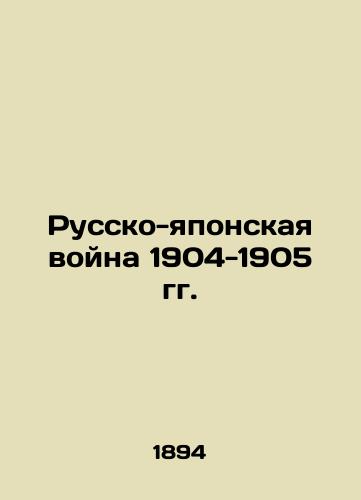 Русско-японская война 1904-1905 гг.

1894